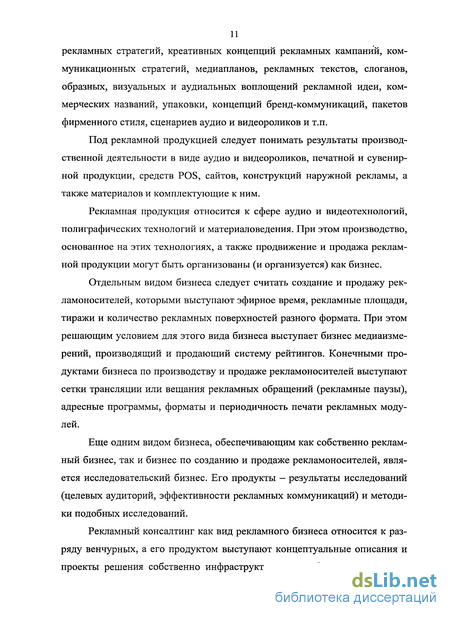 11

рекламных стратегий, креативных концепций рекламных кампаний, коммуникационных стратегий, медиапланов, рекламных текстов, слоганов, образных, визуальных и аудиальных воплощений рекламной идеи, коммерческих названий, упаковки, концепций бренд-коммуникаций, пакетов фирменного стиля, сценариев аудио и видеороликов и т.п.

Под рекламной продукцией следует понимать результаты производственной деятельности в виде аудио и видеороликов, печатной и сувенирной продукции, средств POS, сайтов, конструкций наружной рекламы, а также материалов и комплектующие к ним.

Рекламная продукция относится к сфере аудио и видеотехнологий, полиграфических технологий и материаловедения. При этом производство, основанное на этих технологиях, а также продвижение и продажа рекламной продукции могут быть организованы (и организуется) как бизнес.

Отдельным видом бизнеса следует считать создание и продажу рекламоносителей, которыми выступают эфирное время, рекламные площади, тиражи и количество рекламных поверхностей разного формата. При этом решающим условием для этого вида бизнеса выступает бизнес медиаизмерений, производящий и продающий систему рейтингов. Конечными продуктами бизнеса по производству и продаже рекламоносителей выступают сетки трансляции или вещания рекламных обращений (рекламные паузы), адресные программы, форматы и периодичность печати рекламных модулей.

Еще одним видом бизнеса, обеспечивающим как собственно рекламный бизнес, так и бизнес по созданию и продаже рекламоносителей, является исследовательский бизнес. Его продукты – результаты исследований (целевых аудиторий, эффективности рекламных коммуникаций) и методики подобных исследований.

Рекламный консалтинг как вид рекламного бизнеса относится к разряду венчурных, а его продуктом выступают концептуальные описания и проекты решения собственно инфраструкт

dsLib.net
библиотека диссертаций